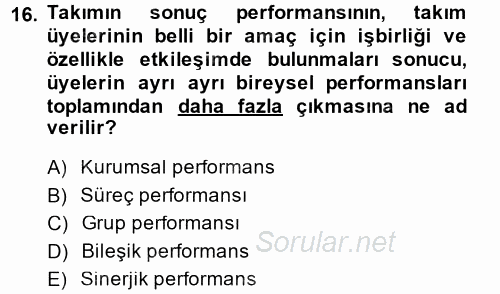 16. Takımın sonuç performansının, takım üyelerinin belli bir amaç için işbirliği ve özellikle etkileşimde bulunmaları sonucu, üyelerin ayrı ayrı bireysel performansları toplamından daha fazla çıkmasına ne ad verilir?

A) Kurumsal performans
B) Süreç performansı
C) Grup performansı
D) Bileşik performans
E) Sinerjik performans

Sorular.net